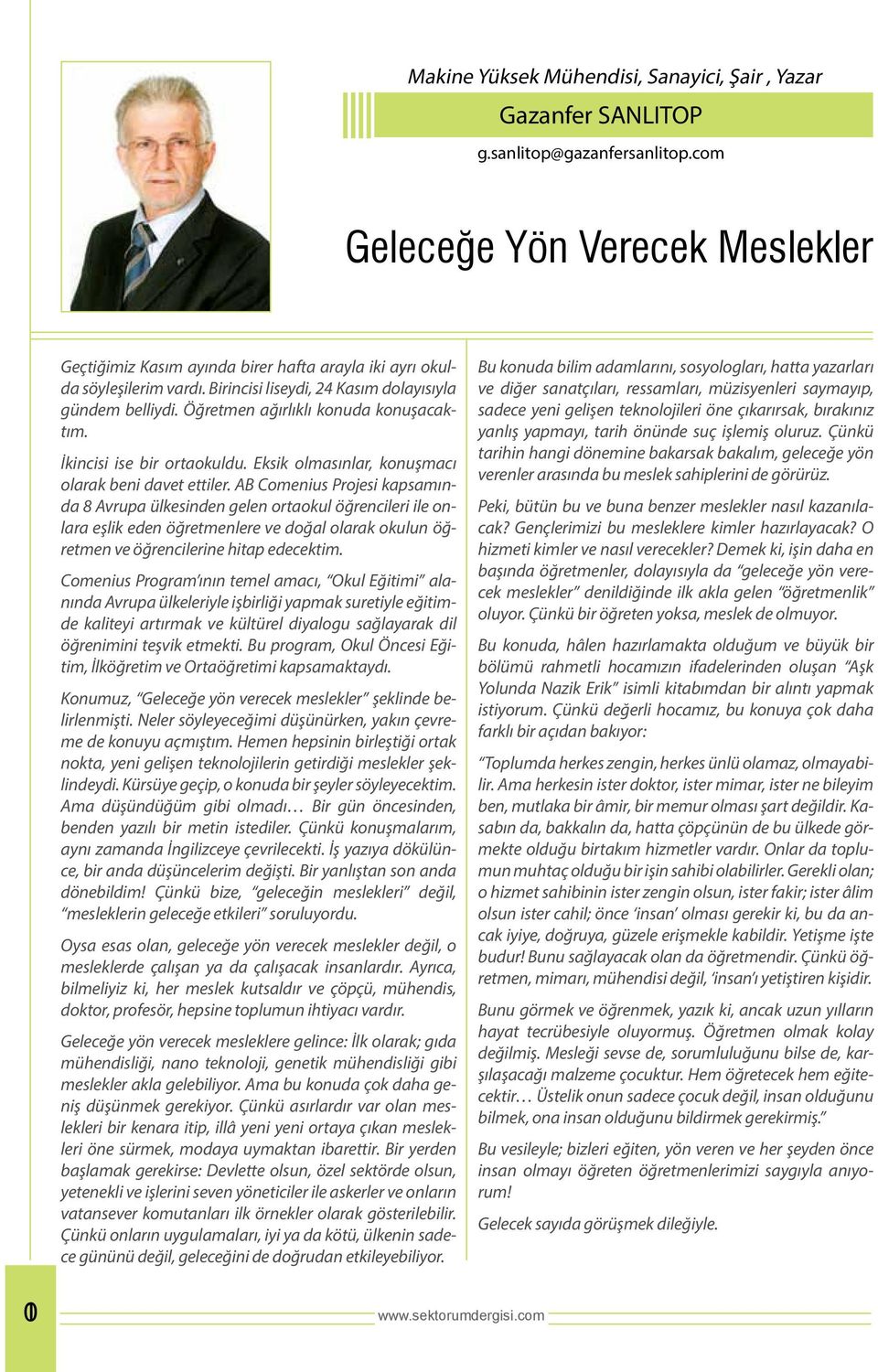 Makine Yüksek Mühendisi, Sanayici, Şair , Yazar

Gazanfer SANLITOP

g.sanlitop@gazanfersanlitop.com

Geleceğe Yön Verecek Meslekler

Geçtiğimiz Kasım ayında birer hafta arayla iki ayrı okulda söyleşilerim vardı. Birincisi liseydi, 24 Kasım dolayısıyla gündem belliydi. Öğretmen ağırlıklı konuda konuşacaktım.

İkincisi ise bir ortaokuldu. Eksik olmasınlar, konuşmacı olarak beni davet ettiler. AB Comenius Projesi kapsamında 8 Avrupa ülkesinden gelen ortaokul öğrencileri ile onlara eşlik eden öğretmenlere ve doğal olarak okulun öğretmen ve öğrencilerine hitap edecektim.

Comenius Program'ının temel amacı, "Okul Eğitimi" alanında Avrupa ülkeleriyle işbirliği yapmak suretiyle eğitimde kaliteyi artırmak ve kültürel diyalogu sağlayarak dil öğrenimini teşvik etmekti. Bu program, Okul Öncesi Eğitim, İlköğretim ve Ortaöğretimi kapsamaktaydı.

Konumuz, "Geleceğe yön verecek meslekler" şeklinde belirlenmişti. Neler söyleyeceğimi düşünürken, yakın çevreme de konuyu açmıştım. Hemen hepsinin birleştiği ortak nokta, yeni gelişen teknolojilerin getirdiği meslekler şeklindeydi. Kürsüye geçip, o konuda bir şeyler söyleyecektim. Ama düşündüğüm gibi olmadı… Bir gün öncesinden, benden yazılı bir metin istediler. Çünkü konuşmalarım, aynı zamanda İngilizceye çevrilecekti. İş yazıya dökülünce, bir anda düşüncelerim değişti. Bir yanlıştan son anda dönebildim! Çünkü bize, "geleceğin meslekleri" değil, "mesleklerin geleceğe etkileri" soruluyordu.

Oysa esas olan, geleceğe yön verecek meslekler değil, o mesleklerde çalışan ya da çalışacak insanlardır. Ayrıca, bilmeliyiz ki, her meslek kutsaldır ve çöpçü, mühendis, doktor, profesör, hepsine toplumun ihtiyacı vardır.

Geleceğe yön verecek mesleklere gelince: İlk olarak; gıda mühendisliği, nano teknoloji, genetik mühendisliği gibi meslekler akla gelebiliyor. Ama bu konuda çok daha geniş düşünmek gerekiyor. Çünkü asırlardır var olan meslekleri bir kenara itip, illâ yeni yeni ortaya çıkan meslekleri öne sürmek, modaya uymaktan ibarettir. Bir yerden başlamak gerekirse: Devlette olsun, özel sektörde olsun, yetenekli ve işlerini seven yöneticiler ile askerler ve onların vatansever komutanları ilk örnekler olarak gösterilebilir. Çünkü onların uygulamaları, iyi ya da kötü, ülkenin sadece gününü değil, geleceğini de doğrudan etkileyebiliyor.

Bu konuda bilim adamlarını, sosyologları, hatta yazarları ve diğer sanatçıları, ressamları, müzisyenleri saymayıp, sadece yeni gelişen teknolojileri öne çıkarırsak, bırakınız yanlış yapmayı, tarih önünde suç işlemiş oluruz. Çünkü tarihin hangi dönemine bakarsak bakalım, geleceğe yön verenler arasında bu meslek sahiplerini de görürüz.

Peki, bütün bu ve buna benzer meslekler nasıl kazanılacak? Gençlerimizi bu mesleklere kimler hazırlayacak? O hizmeti kimler ve nasıl verecekler? Demek ki, işin daha en başında öğretmenler, dolayısıyla da "geleceğe yön verecek meslekler" denildiğinde ilk akla gelen "öğretmenlik" oluyor. Çünkü bir öğreten yoksa, meslek de olmuyor.

Bu konuda, hâlen hazırlamakta olduğum ve büyük bir bölümü rahmetli hocamızın ifadelerinden oluşan "Aşk Yolunda Nazik Erik" isimli kitabımdan bir alıntı yapmak istiyorum. Çünkü değerli hocamız, bu konuya çok daha farklı bir açıdan bakıyor:

"Toplumda herkes zengin, herkes ünlü olamaz, olmayabilir. Ama herkesin ister doktor, ister mimar, ister ne bileyim ben, mutlaka bir âmir, bir memur olması şart değildir. Kasabın da, bakkalın da, hatta çöpçünün de bu ülkede görmekte olduğu birtakım hizmetler vardır. Onlar da toplumun muhtaç olduğu bir işin sahibi olabilirler. Gerekli olan; o hizmet sahibinin ister zengin olsun, ister fakir; ister âlim olsun ister cahil; önce 'insan' olması gerekir ki, bu da ancak iyiye, doğruya, güzele erişmekle kabildir. Yetişme işte budur! Bunu sağlayacak olan da öğretmendir. Çünkü öğretmen, mimarı, mühendisi değil, 'insan'ı yetiştiren kişidir.

Bunu görmek ve öğrenmek, yazık ki, ancak uzun yılların hayat tecrübesiyle oluyormuş. Öğretmen olmak kolay değilmiş. Mesleği sevse de, sorumluluğunu bilse de, karşılaşacağı malzeme çocuktur. Hem öğretecek hem eğitecektir… Üstelik onun sadece çocuk değil, insan olduğunu bilmek, ona insan olduğunu bildirmek gerekirmiş."

Bu vesileyle; bizleri eğiten, yön veren ve her şeyden önce insan olmayı öğreten öğretmenlerimizi saygıyla anıyorum!

Gelecek sayıda görüşmek dileğiyle.

0

www.sektorumdergisi.com